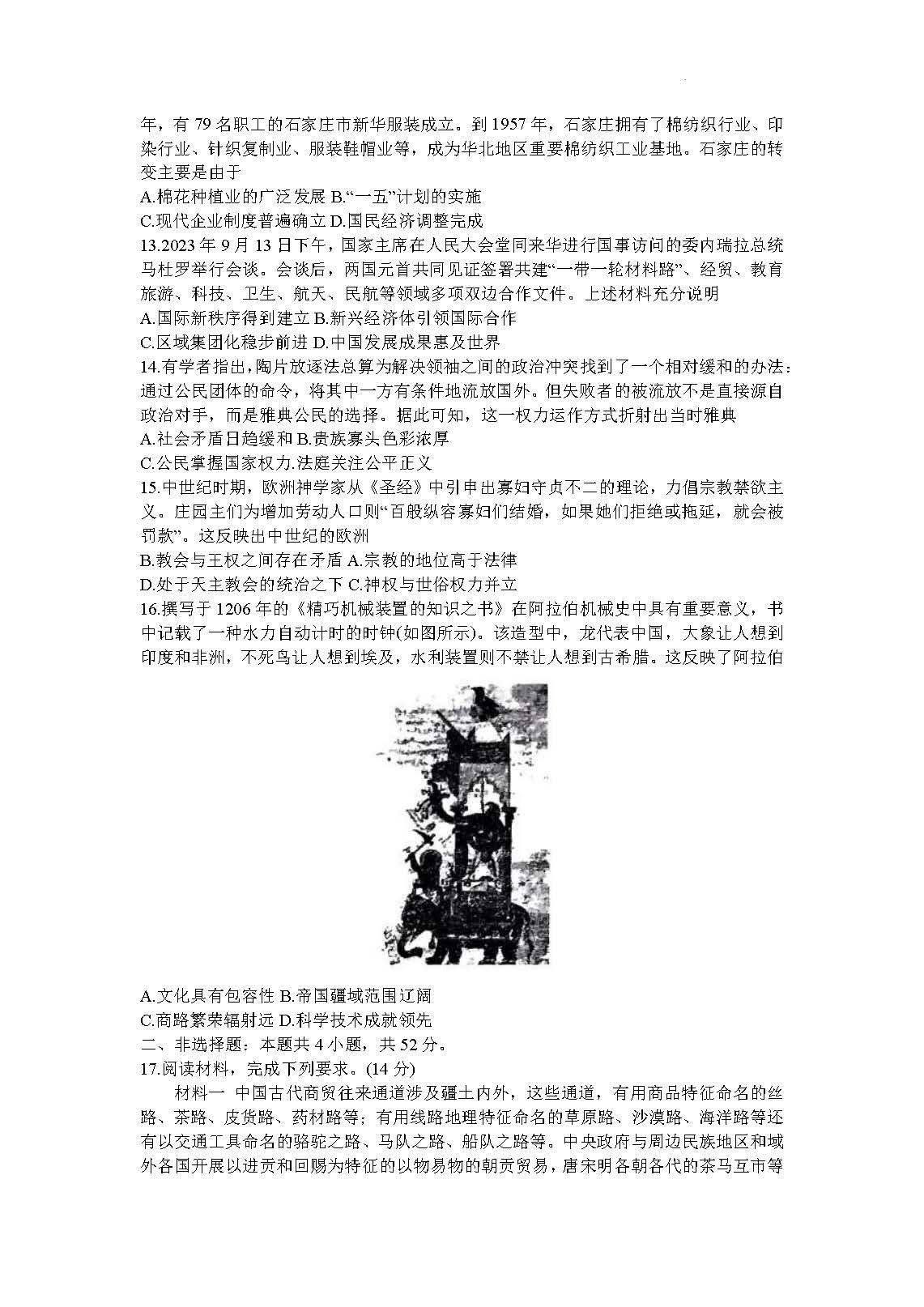 年，有 79 名职工的石家庄市新华服装成立。到 1957 年，石家庄拥有了棉纺织行业、印染行业、针织复制业、服装鞋帽业等，成为华北地区重要棉纺织工业基地。石家庄的转变主要是由于

A.棉花种植业的广泛发展 B.“一五”计划的实施

C.现代企业制度普遍确立 D.国民经济调整完成

13.2023 年 9 月 13 日下午，国家主席在人民大会堂同来华进行国事访问的委内瑞拉总统马杜罗举行会谈。会谈后，两国元首共同见证签署共建“一带一轮材料路”、经贸、教育旅游、科技、卫生、航天、民航等领域多项双边合作文件。上述材料充分说明

A.国际新秩序得到建立 B.新兴经济体引领国际合作

C.区域集团化稳步前进 D.中国发展成果惠及世界

14.有学者指出，陶片放逐法总算为解决领袖之间的政治冲突找到了一个相对缓和的办法：通过公民团体的命令，将其中一方有条件地流放国外。但失败者的被流放不是直接源自政治对手，而是雅典公民的选择。据此可知，这一权力运作方式折射出当时雅典

A.社会矛盾日趋缓和 B.贵族寡头色彩浓厚

C.公民掌握国家权力.法庭关注公平正义

15.中世纪时期，欧洲神学家从《圣经》中引申出寡妇守贞不二的理论，力倡宗教禁欲主义。庄园主们为增加劳动人口则“百般纵容寡妇们结婚，如果她们拒绝或拖延，就会被罚款”。这反映出中世纪的欧洲

B.教会与王权之间存在矛盾 A.宗教的地位高于法律

D.处于天主教会的统治之下 C.神权与世俗权力并立

16.撰写于 1206 年的《精巧机械装置的知识之书》在阿拉伯机械史中具有重要意义，书中记载了一种水力自动计时的时钟(如图所示)。该造型中，龙代表中国，大象让人想到印度和非洲，不死鸟让人想到埃及，水利装置则不禁让人想到古希腊。这反映了阿拉伯

A.文化具有包容性 B.帝国疆域范围辽阔

C.商路繁荣辐射远 D.科学技术成就领先

二、非选择题：本题共 4 小题，共 52 分。

17.阅读材料，完成下列要求。(14 分)

材料一 中国古代商贸往来通道涉及疆土内外，这些通道，有用商品特征命名的丝路、茶路、皮货路、药材路等；有用线路地理特征命名的草原路、沙漠路、海洋路等还有以交通工具命名的骆驼之路、马队之路、船队之路等。中央政府与周边民族地区和域外各国开展以进贡和回赐为特征的以物易物的朝贡贸易，唐宋明各朝各代的茶马互市等